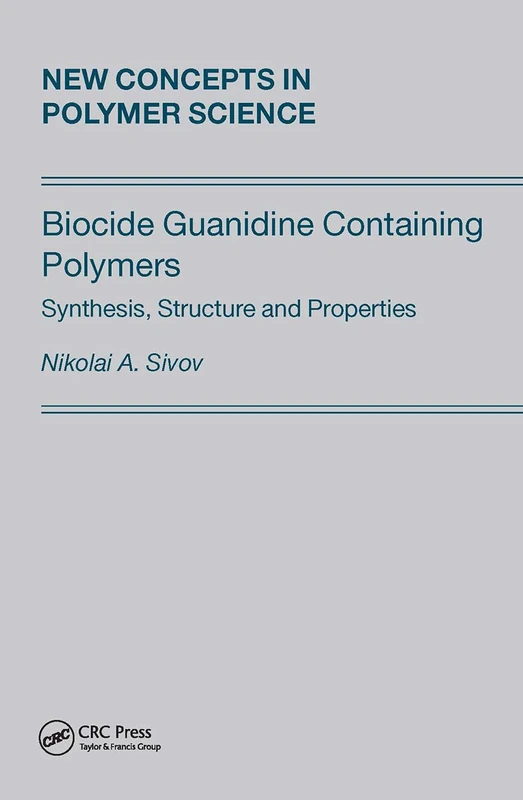 NEW CONCEPTS IN POLYMER SCIENCE

Biocide Guanidine Containing Polymers

Synthesis, Structure and Properties

Nikolai A. Sivov

CRC

CRC Press
Taylor & Francis Group